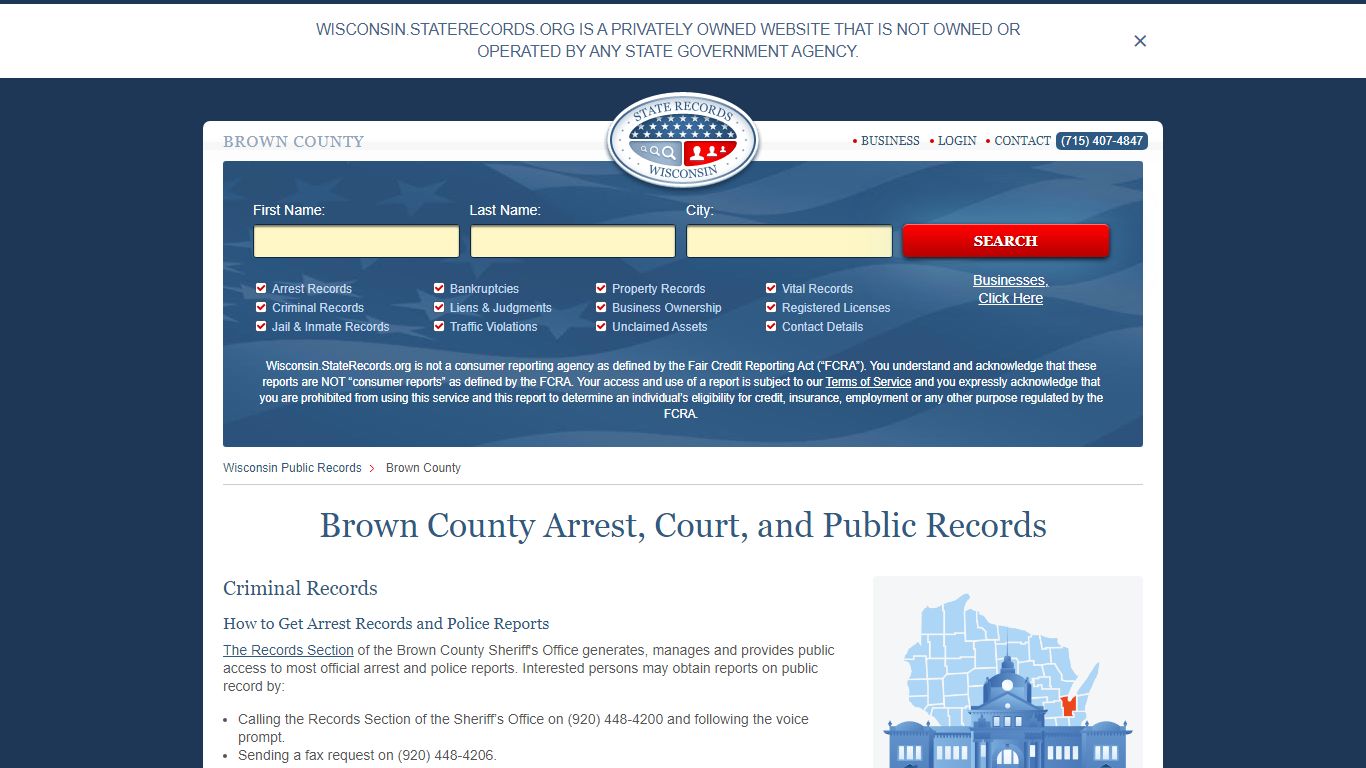 WISCONSIN.STATERECORDS.ORG IS A PRIVATELY OWNED WEBSITE THAT IS NOT OWNED OR OPERATED BY ANY STATE GOVERNMENT AGENCY.

×

BROWN COUNTY

STATE RECORDS WISCONSIN

• BUSINESS • LOGIN • CONTACT (715) 407-4847

First Name:

Last Name:

City:

SEARCH

Arrest Records
Criminal Records
Jail & Inmate Records
Bankruptcies
Liens & Judgments
Traffic Violations
Property Records
Business Ownership
Unclaimed Assets
Vital Records
Registered Licenses
Contact Details

Businesses, Click Here

Wisconsin.StateRecords.org is not a consumer reporting agency as defined by the Fair Credit Reporting Act ("FCRA"). You understand and acknowledge that these reports are NOT "consumer reports" as defined by the FCRA. Your access and use of a report is subject to our Terms of Service and you expressly acknowledge that you are prohibited from using this service and this report to determine an individual's eligibility for credit, insurance, employment or any other purpose regulated by the FCRA.

Wisconsin Public Records > Brown County

Brown County Arrest, Court, and Public Records

Criminal Records

How to Get Arrest Records and Police Reports

The Records Section of the Brown County Sheriff's Office generates, manages and provides public access to most official arrest and police reports. Interested persons may obtain reports on public record by:

• Calling the Records Section of the Sheriff's Office on (920) 448-4200 and following the voice prompt.
• Sending a fax request on (920) 448-4206.